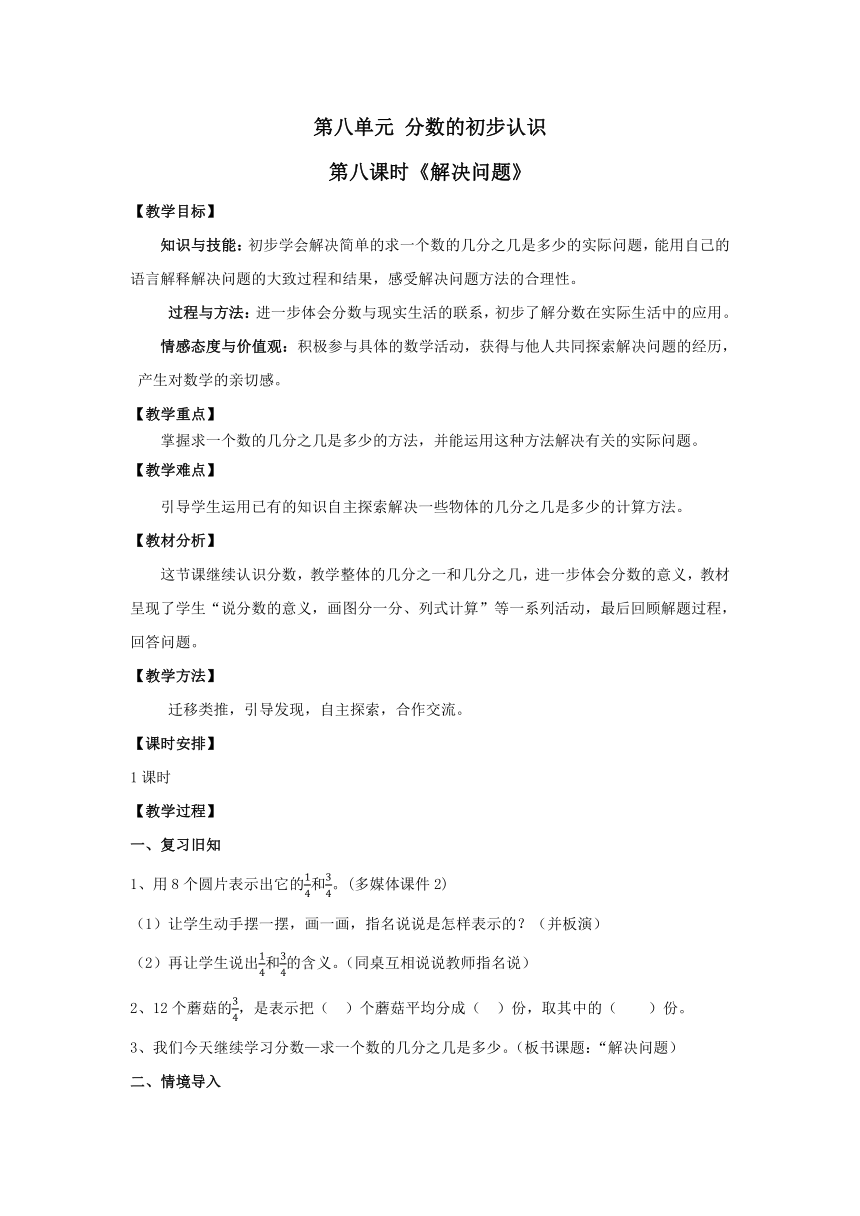 第八单元 分数的初步认识

第八课时《解决问题》

【教学目标】

知识与技能：初步学会解决简单的求一个数的几分之几是多少的实际问题，能用自己的语言解释解决问题的大致过程和结果，感受解决问题方法的合理性。

过程与方法：进一步体会分数与现实生活的联系，初步了解分数在实际生活中的应用。

情感态度与价值观：积极参与具体的数学活动，获得与他人共同探索解决问题的经历，产生对数学的亲切感。

【教学重点】

掌握求一个数的几分之几是多少的方法，并能运用这种方法解决有关的实际问题。

【教学难点】

引导学生运用已有的知识自主探索解决一些物体的几分之几是多少的计算方法。

【教材分析】

这节课继续认识分数，教学整体的几分之一和几分之几，进一步体会分数的意义，教材呈现了学生“说分数的意义，画图分一分、列式计算”等一系列活动，最后回顾解题过程，回答问题。

【教学方法】

迁移类推，引导发现，自主探索，合作交流。

【课时安排】

1 课时

【教学过程】

一、复习旧知

1、用 8 个圆片表示出它的$\frac{1}{4}$和$\frac{3}{4}$。(多媒体课件 2)

（1）让学生动手摆一摆，画一画，指名说说是怎样表示的？（并板演）

（2）再让学生说出$\frac{1}{4}$和$\frac{3}{4}$的含义。(同桌互相说说教师指名说)

2、12 个蘑菇的$\frac{3}{4}$，是表示把（ ）个蘑菇平均分成（ ）份，取其中的（ ）份。

3、我们今天继续学习分数—求一个数的几分之几是多少。(板书课题：“解决问题)

二、情境导入